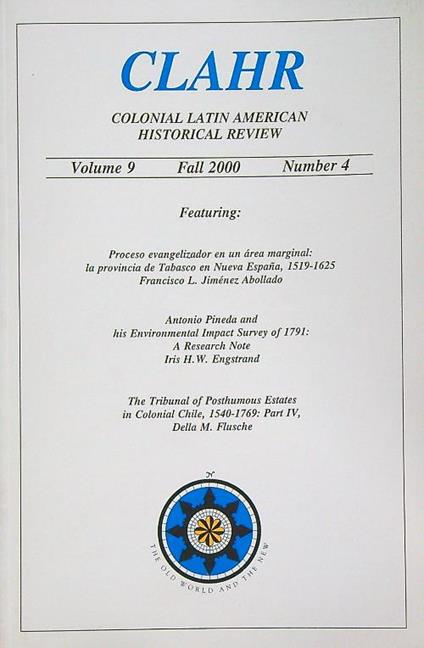 CLAHR

COLONIAL LATIN AMERICAN HISTORICAL REVIEW

Volume 9 Fall 2000 Number 4

Featuring:

Proceso evangelizador en un área marginal: la provincia de Tabasco en Nueva España, 1519-1625
Francisco L. Jiménez Abollado

Antonio Pineda and his Environmental Impact Survey of 1791: A Research Note
Iris H.W. Engstrand

The Tribunal of Posthumous Estates in Colonial Chile, 1540-1769: Part IV,
Della M. Flusche

THE OLD WORLD AND THE NEW